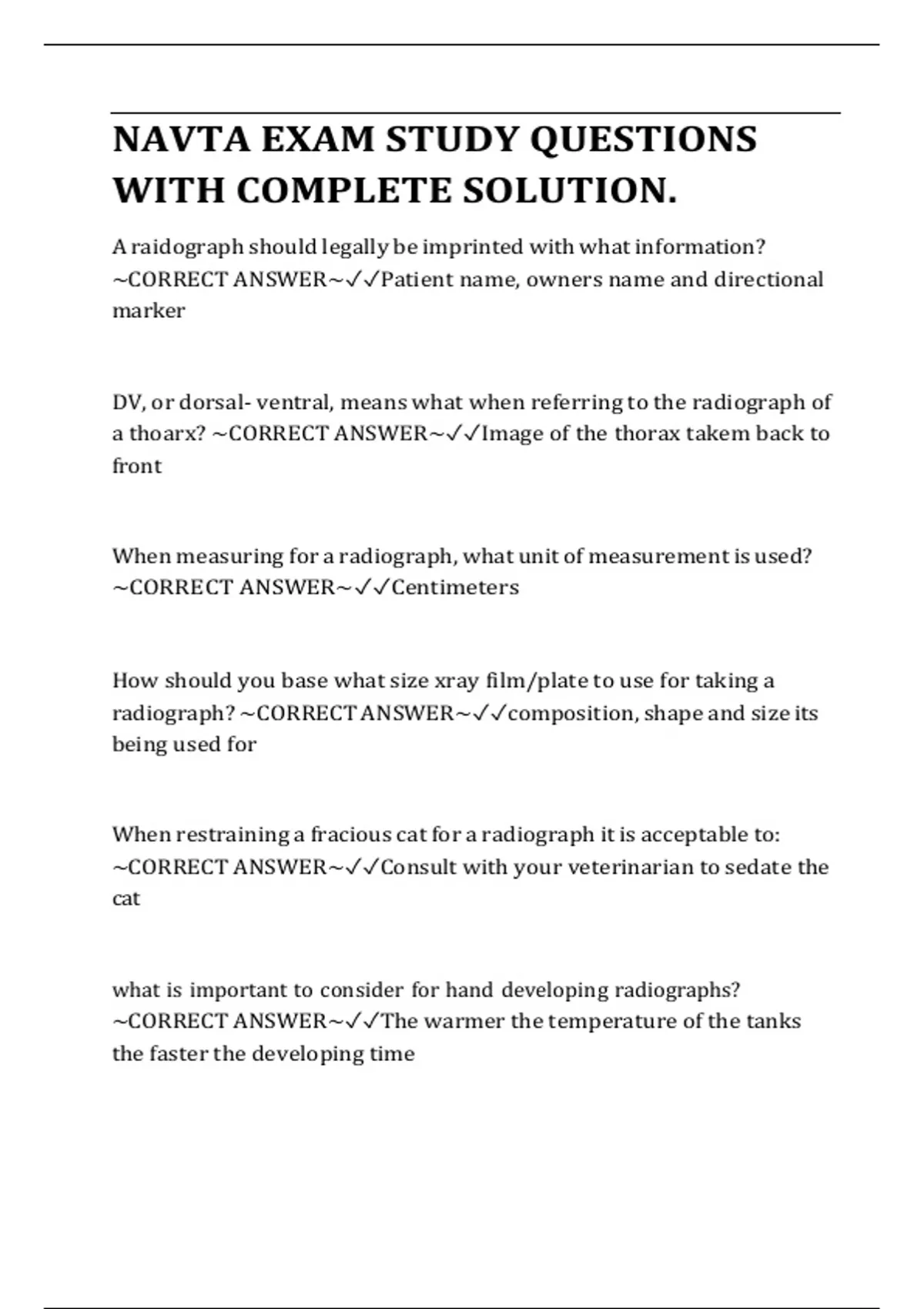 NAVTA EXAM STUDY QUESTIONS WITH COMPLETE SOLUTION.

A raidograph should legally be imprinted with what information? ~CORRECT ANSWER~✓✓Patient name, owners name and directional marker

DV, or dorsal- ventral, means what when referring to the radiograph of a thoarx? ~CORRECT ANSWER~✓✓Image of the thorax takem back to front

When measuring for a radiograph, what unit of measurement is used? ~CORRECT ANSWER~✓✓Centimeters

How should you base what size xray film/plate to use for taking a radiograph? ~CORRECT ANSWER~✓✓composition, shape and size its being used for

When restraining a fracious cat for a radiograph it is acceptable to: ~CORRECT ANSWER~✓✓Consult with your veterinarian to sedate the cat

what is important to consider for hand developing radiographs? ~CORRECT ANSWER~✓✓The warmer the temperature of the tanks the faster the developing time